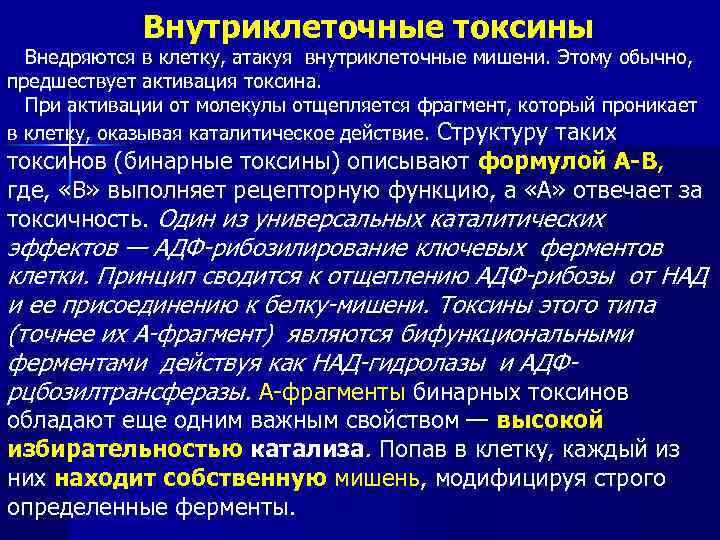 Внутриклеточные токсины

Внедряются в клетку, атакуя внутриклеточные мишени. Этому обычно, предшествует активация токсина.

При активации от молекулы отщепляется фрагмент, который проникает в клетку, оказывая каталитическое действие. Структуру таких токсинов (бинарные токсины) описывают формулой А-В, где, «В» выполняет рецепторную функцию, а «А» отвечает за токсичность. Один из универсальных каталитических эффектов — АДФ-рибозилирование ключевых ферментов клетки. Принцип сводится к отщеплению АДФ-рибозы от НАД и ее присоединению к белку-мишени. Токсины этого типа (точнее их А-фрагмент) являются бифункциональными ферментами действуя как НАД-гидролазы и АДФ-рцбозилтрансферазы. А-фрагменты бинарных токсинов обладают еще одним важным свойством — высокой избирательностью катализа. Попав в клетку, каждый из них находит собственную мишень, модифицируя строго определенные ферменты.